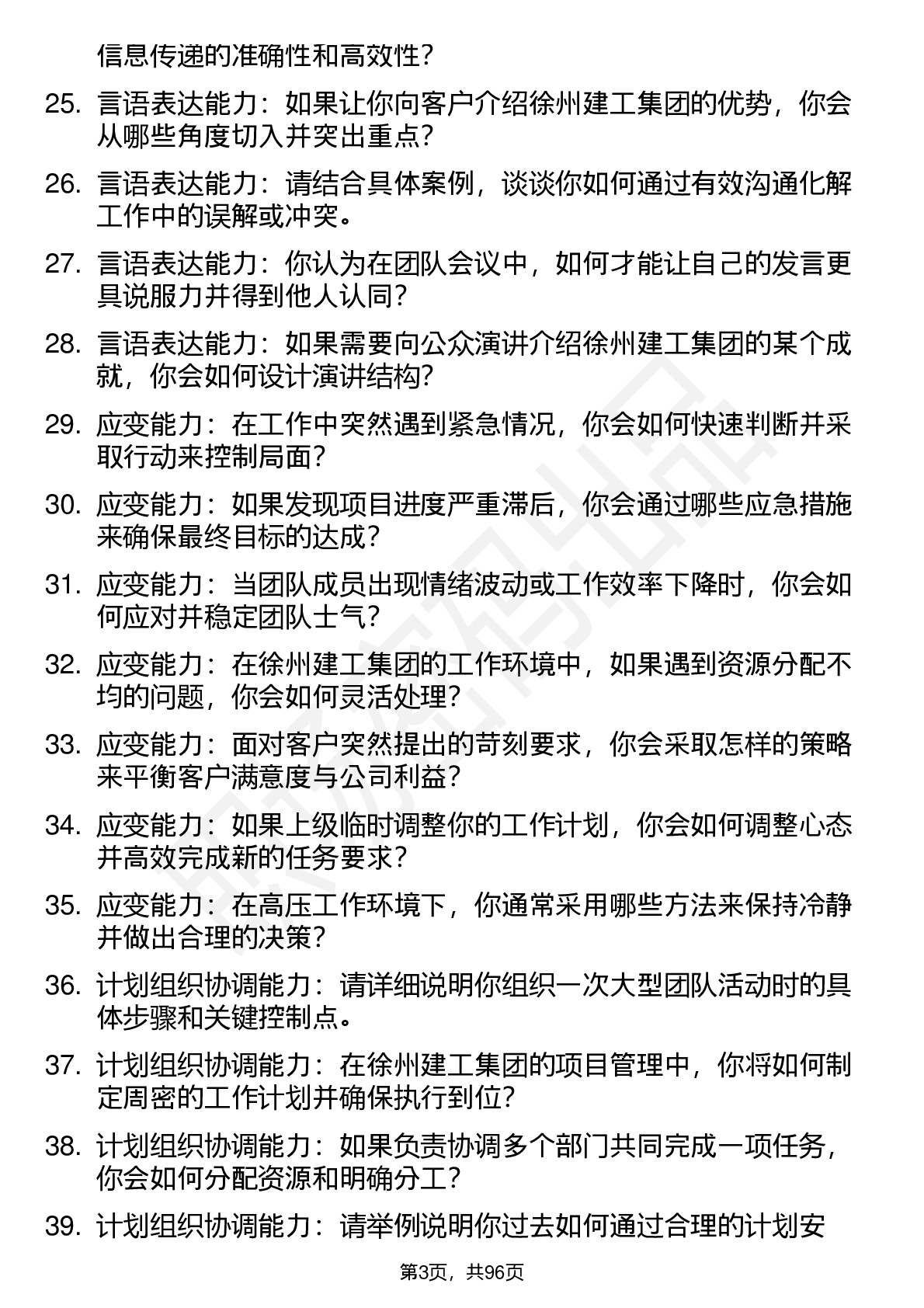 信息传递的准确性和高效性？

25. 言语表达能力：如果让你向客户介绍徐州建工集团的优势，你会从哪些角度切入并突出重点？

26. 言语表达能力：请结合具体案例，谈谈你如何通过有效沟通化解工作中的误解或冲突。

27. 言语表达能力：你认为在团队会议中，如何才能让自己的发言更具说服力并得到他人认同？

28. 言语表达能力：如果需要向公众演讲介绍徐州建工集团的某个成就，你会如何设计演讲结构？

29. 应变能力：在工作中突然遇到紧急情况，你会如何快速判断并采取行动来控制局面？

30. 应变能力：如果发现项目进度严重滞后，你会通过哪些应急措施来确保最终目标的达成？

31. 应变能力：当团队成员出现情绪波动或工作效率下降时，你会如何应对并稳定团队士气？

32. 应变能力：在徐州建工集团的工作环境中，如果遇到资源分配不均的问题，你会如何灵活处理？

33. 应变能力：面对客户突然提出的苛刻要求，你会采取怎样的策略来平衡客户满意度与公司利益？

34. 应变能力：如果上级临时调整你的工作计划，你会如何调整心态并高效完成新的任务要求？

35. 应变能力：在高压工作环境下，你通常采用哪些方法来保持冷静并做出合理的决策？

36. 计划组织协调能力：请详细说明你组织一次大型团队活动时的具体步骤和关键控制点。

37. 计划组织协调能力：在徐州建工集团的项目管理中，你将如何制定周密的工作计划并确保执行到位？

38. 计划组织协调能力：如果负责协调多个部门共同完成一项任务，你会如何分配资源和明确分工？

39. 计划组织协调能力：请举例说明你过去如何通过合理的计划安

第3页，共96页